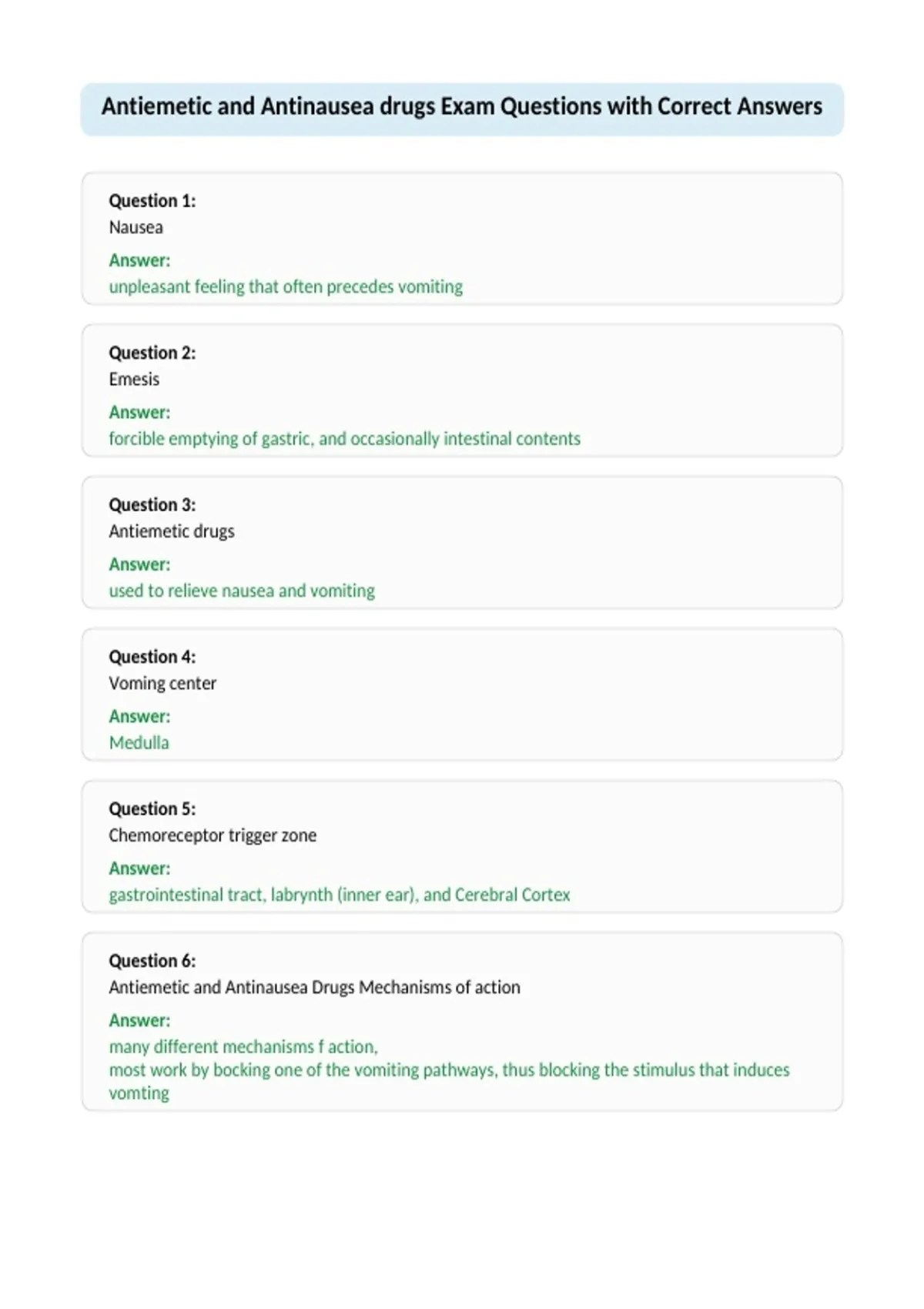 Antiemetic and Antinausea drugs Exam Questions with Correct Answers

Question 1:
Nausea
Answer:
unpleasant feeling that often precedes vomiting

Question 2:
Emesis
Answer:
forcible emptying of gastric, and occasionally intestinal contents

Question 3:
Antiemetic drugs
Answer:
used to relieve nausea and vomiting

Question 4:
Voming center
Answer:
Medulla

Question 5:
Chemoreceptor trigger zone
Answer:
gastrointestinal tract, labrynth (inner ear), and Cerebral Cortex

Question 6:
Antiemetic and Antinausea Drugs Mechanisms of action
Answer:
many different mechanisms f action,
most work by bocking one of the vomiting pathways, thus blocking the stimulus that induces vomting